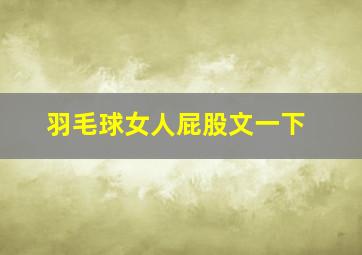 羽毛球女人屁股文一下